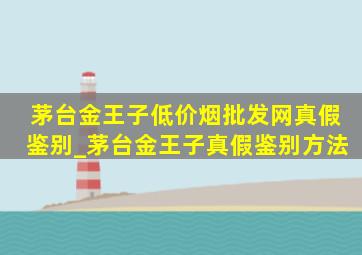 茅台金王子低价烟批发网真假鉴别_茅台金王子真假鉴别方法